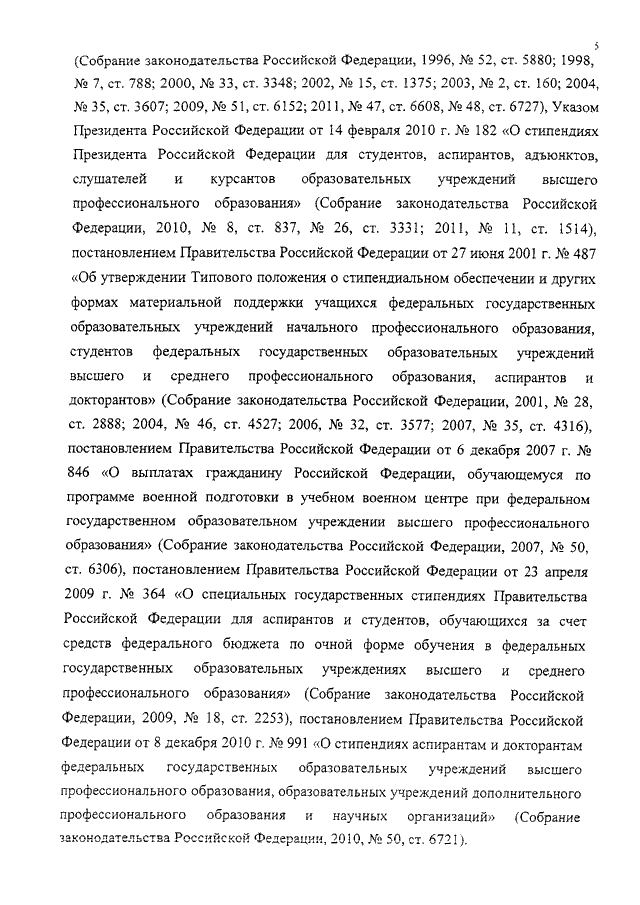 5

(Собрание законодательства Российской Федерации, 1996, № 52, ст. 5880; 1998, № 7, ст. 788; 2000, № 33, ст. 3348; 2002, № 15, ст. 1375; 2003, № 2, ст. 160; 2004, № 35, ст. 3607; 2009, № 51, ст. 6152; 2011, № 47, ст. 6608, № 48, ст. 6727), Указом Президента Российской Федерации от 14 февраля 2010 г. № 182 «О стипендиях Президента Российской Федерации для студентов, аспирантов, адъюнктов, слушателей и курсантов образовательных учреждений высшего профессионального образования» (Собрание законодательства Российской Федерации, 2010, № 8, ст. 837, № 26, ст. 3331; 2011, № 11, ст. 1514), постановлением Правительства Российской Федерации от 27 июня 2001 г. № 487 «Об утверждении Типового положения о стипендиальном обеспечении и других формах материальной поддержки учащихся федеральных государственных образовательных учреждений начального профессионального образования, студентов федеральных государственных образовательных учреждений высшего и среднего профессионального образования, аспирантов и докторантов» (Собрание законодательства Российской Федерации, 2001, № 28, ст. 2888; 2004, № 46, ст. 4527; 2006, № 32, ст. 3577; 2007, № 35, ст. 4316), постановлением Правительства Российской Федерации от 6 декабря 2007 г. № 846 «О выплатах гражданину Российской Федерации, обучающемуся по программе военной подготовки в учебном военном центре при федеральном государственном образовательном учреждении высшего профессионального образования» (Собрание законодательства Российской Федерации, 2007, № 50, ст. 6306), постановлением Правительства Российской Федерации от 23 апреля 2009 г. № 364 «О специальных государственных стипендиях Правительства Российской Федерации для аспирантов и студентов, обучающихся за счет средств федерального бюджета по очной форме обучения в федеральных государственных образовательных учреждениях высшего и среднего профессионального образования» (Собрание законодательства Российской Федерации, 2009, № 18, ст. 2253), постановлением Правительства Российской Федерации от 8 декабря 2010 г. № 991 «О стипендиях аспирантам и докторантам федеральных государственных образовательных учреждений высшего профессионального образования, образовательных учреждений дополнительного профессионального образования и научных организаций» (Собрание законодательства Российской Федерации, 2010, № 50, ст. 6721).